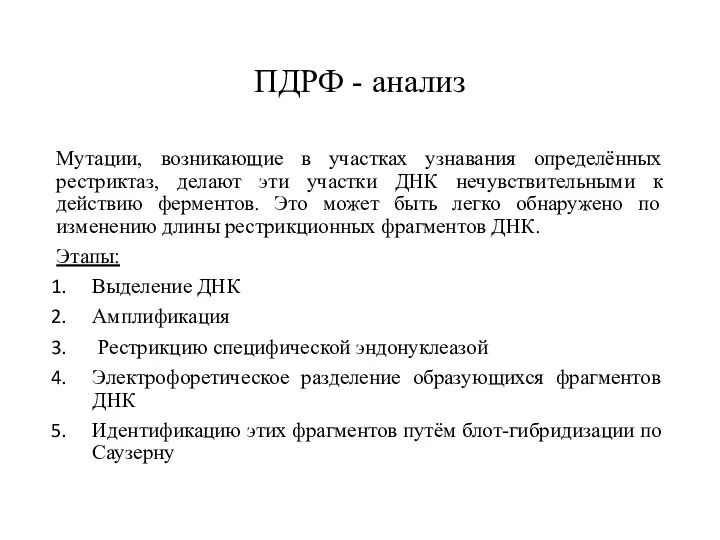 ПДРФ - анализ

Мутации, возникающие в участках узнавания определённых рестриктаз, делают эти участки ДНК нечувствительными к действию ферментов. Это может быть легко обнаружено по изменению длины рестрикционных фрагментов ДНК.

Этапы:
1. Выделение ДНК
2. Амплификация
3. Рестрикцию специфической эндонуклеазой
4. Электрофоретическое разделение образующихся фрагментов ДНК
5. Идентификацию этих фрагментов путём блот-гибридизации по Саузерну